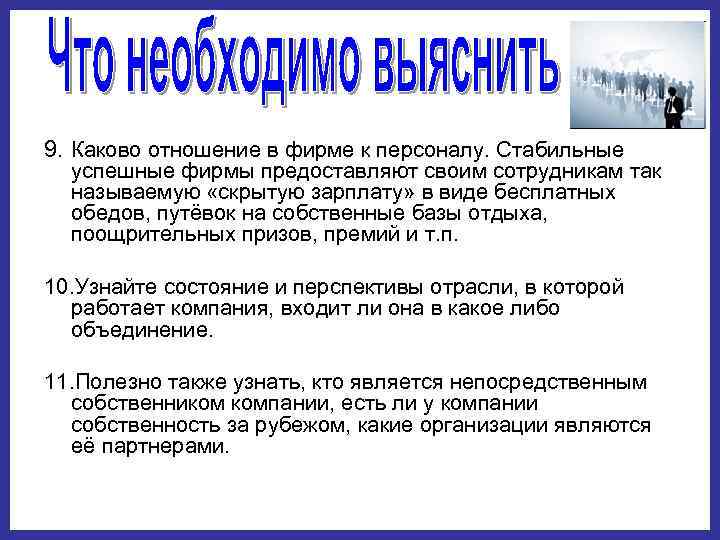 Что необходимо выяснить

9. Каково отношение в фирме к персоналу. Стабильные успешные фирмы предоставляют своим сотрудникам так называемую «скрытую зарплату» в виде бесплатных обедов, путёвок на собственные базы отдыха, поощрительных призов, премий и т.п.

10.Узнайте состояние и перспективы отрасли, в которой работает компания, входит ли она в какое либо объединение.

11.Полезно также узнать, кто является непосредственным собственником компании, есть ли у компании собственность за рубежом, какие организации являются её партнерами.